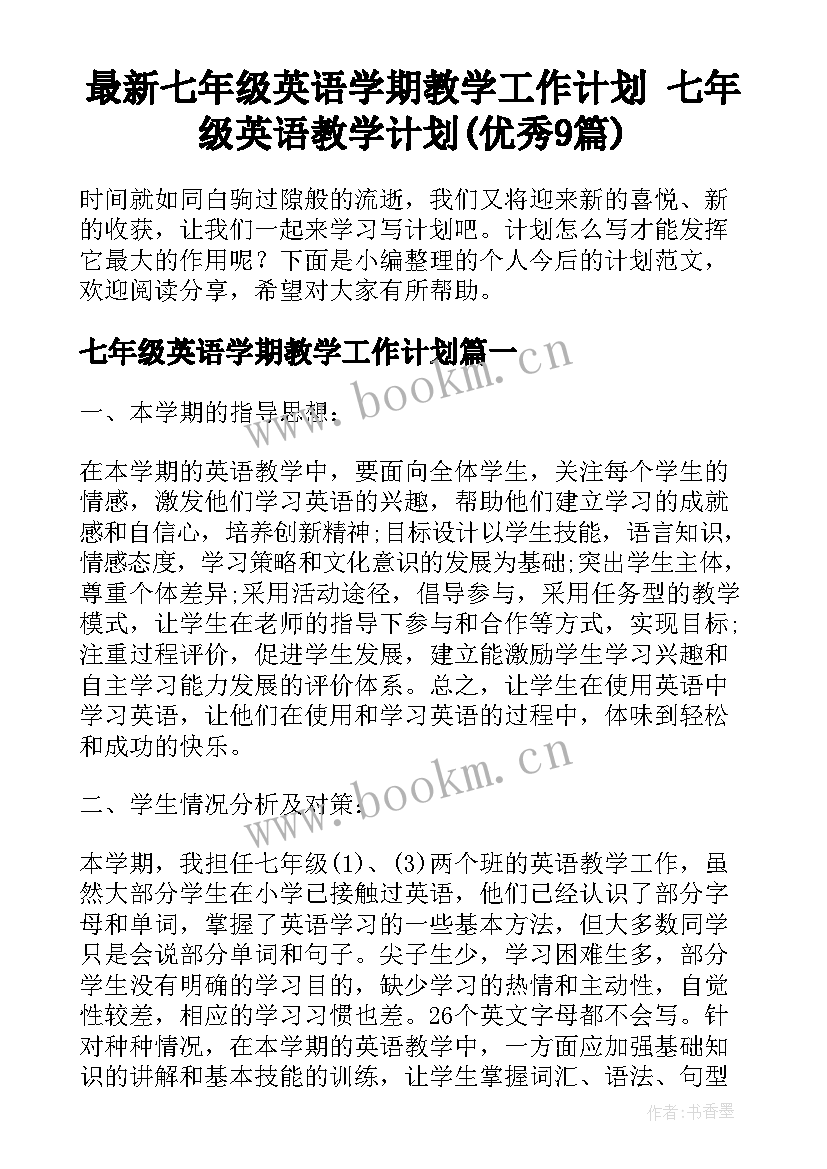 最新七年级英语学期教学工作计划 七年级英语教学计划(优秀9篇)

时间就如同白驹过隙般的流逝，我们又将迎来新的喜悦、新的收获，让我们一起来学习写计划吧。计划怎么写才能发挥它最大的作用呢？下面是小编整理的个人今后的计划范文，欢迎阅读分享，希望对大家有所帮助。

七年级英语学期教学工作计划篇一

www.bookm.cn

一、本学期的指导思想：

在本学期的英语教学中，要面向全体学生，关注每个学生的情感，激发他们学习英语的兴趣，帮助他们建立学习的成就感和自信心，培养创新精神;目标设计以学生技能，语言知识，情感态度，学习策略和文化意识的发展为基础;突出学生主体，尊重个体差异;采用活动途径，倡导参与，采用任务型的教学模式，让学生在老师的指导下参与和合作等方式，实现目标;注重过程评价，促进学生发展，建立能激励学生学习兴趣和自主学习能力发展的评价体系。总之，让学生在使用英语中学习英语，让他们在使用和学习英语的过程中，体味到轻松和成功的快乐。

www.bookm.cn

二、学生情况分析及对策：

本学期，我担任七年级(1)、(3)两个班的英语教学工作，虽然大部分学生在小学已接触过英语，他们已经认识了部分字母和单词，掌握了英语学习的一些基本方法，但大多数同学只是会说部分单词和句子。尖子生少，学习困难生多，部分学生没有明确的学习目的，缺少学习的热情和主动性，自觉性较差，相应的学习习惯也差。26个英文字母都不会写。针对种种情况，在本学期的英语教学中，一方面应加强基础知识的讲解和基本技能的训练，让学生掌握词汇、语法、句型

作者：书香墨